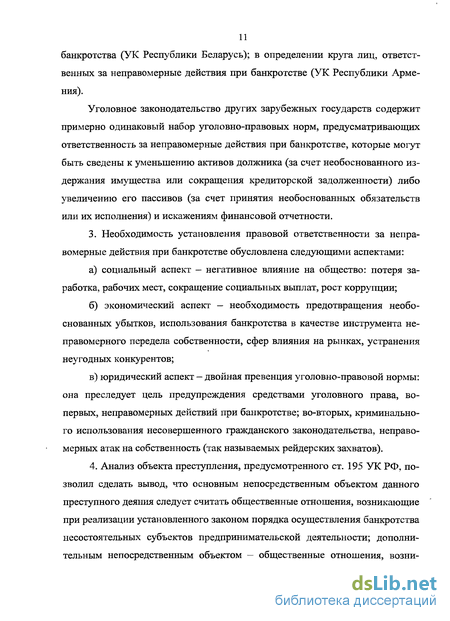 11

банкротства (УК Республики Беларусь); в определении круга лиц, ответственных за неправомерные действия при банкротстве (УК Республики Армения).

Уголовное законодательство других зарубежных государств содержит примерно одинаковый набор уголовно-правовых норм, предусматривающих ответственность за неправомерные действия при банкротстве, которые могут быть сведены к уменьшению активов должника (за счет необоснованного издержания имущества или сокращения кредиторской задолженности) либо увеличению его пассивов (за счет принятия необоснованных обязательств или их исполнения) и искажениям финансовой отчетности.

3. Необходимость установления правовой ответственности за неправомерные действия при банкротстве обусловлена следующими аспектами:

а) социальный аспект – негативное влияние на общество: потеря заработка, рабочих мест, сокращение социальных выплат, рост коррупции;

б) экономический аспект – необходимость предотвращения необоснованных убытков, использования банкротства в качестве инструмента неправомерного передела собственности, сфер влияния на рынках, устранения неугодных конкурентов;

в) юридический аспект – двойная превенция уголовно-правовой нормы: она преследует цель предупреждения средствами уголовного права, во-первых, неправомерных действий при банкротстве; во-вторых, криминального использования несовершенного гражданского законодательства, неправомерных атак на собственность (так называемых рейдерских захватов).

4. Анализ объекта преступления, предусмотренного ст. 195 УК РФ, позволил сделать вывод, что основным непосредственным объектом данного преступного деяния следует считать общественные отношения, возникающие при реализации установленного законом порядка осуществления банкротства несостоятельных субъектов предпринимательской деятельности; дополнительным непосредственным объектом – общественные отношения, возни-

dsLib.net
библиотека диссертаций